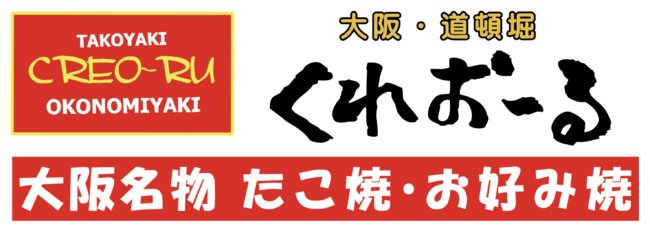 TAKOYAKI
CREO-RU
OKONOMIYAKI

大阪・道頓堀
くれおーる

大阪名物 たこ焼・お好み焼